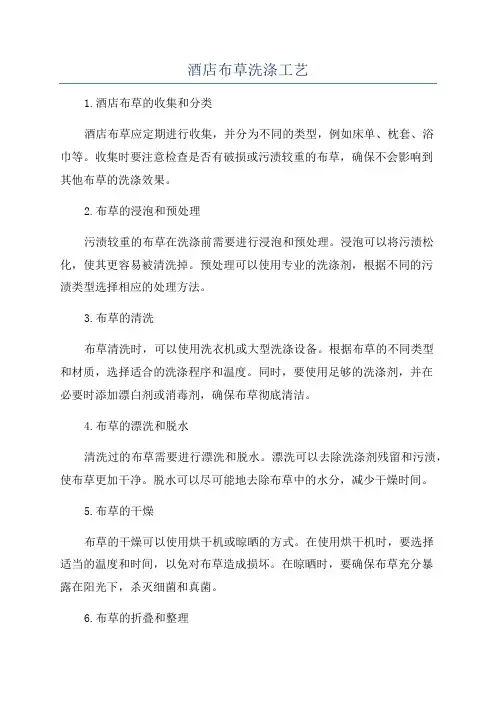 酒店布草洗涤工艺

1.酒店布草的收集和分类

酒店布草应定期进行收集，并分为不同的类型，例如床单、枕套、浴巾等。收集时要注意检查是否有破损或污渍较重的布草，确保不会影响到其他布草的洗涤效果。

2.布草的浸泡和预处理

污渍较重的布草在洗涤前需要进行浸泡和预处理。浸泡可以将污渍松化，使其更容易被清洗掉。预处理可以使用专业的洗涤剂，根据不同的污渍类型选择相应的处理方法。

3.布草的清洗

布草清洗时，可以使用洗衣机或大型洗涤设备。根据布草的不同类型和材质，选择适合的洗涤程序和温度。同时，要使用足够的洗涤剂，并在必要时添加漂白剂或消毒剂，确保布草彻底清洁。

4.布草的漂洗和脱水

清洗过的布草需要进行漂洗和脱水。漂洗可以去除洗涤剂残留和污渍，使布草更加干净。脱水可以尽可能地去除布草中的水分，减少干燥时间。

5.布草的干燥

布草的干燥可以使用烘干机或晾晒的方式。在使用烘干机时，要选择适当的温度和时间，以免对布草造成损坏。在晾晒时，要确保布草充分暴露在阳光下，杀灭细菌和真菌。

6.布草的折叠和整理